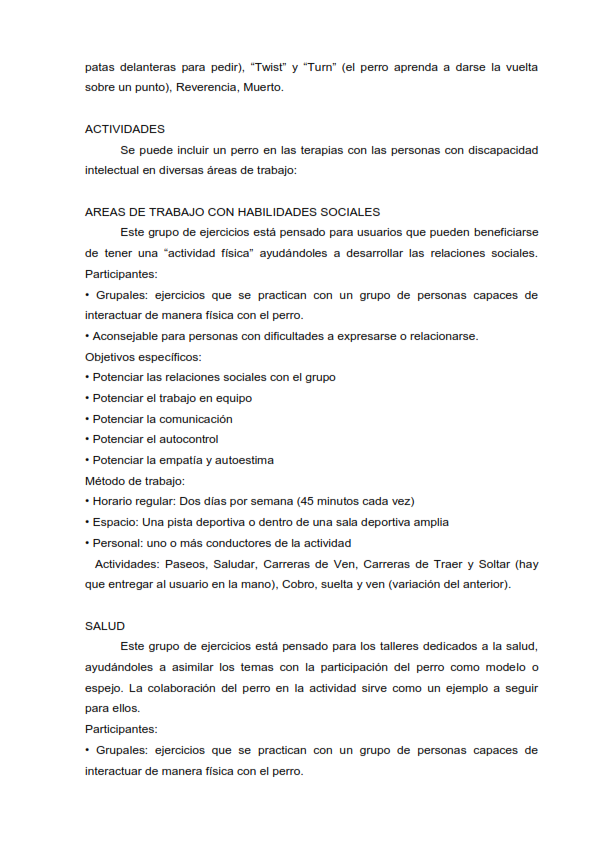 patas delanteras para pedir), “Twist” y “Turn” (el perro aprenda a darse la vuelta sobre un punto), Reverencia, Muerto.

ACTIVIDADES

Se puede incluir un perro en las terapias con las personas con discapacidad intelectual en diversas áreas de trabajo:

AREAS DE TRABAJO CON HABILIDADES SOCIALES

Este grupo de ejercicios está pensado para usuarios que pueden beneficiarse de tener una “actividad física” ayudándoles a desarrollar las relaciones sociales.
Participantes:
• Grupales: ejercicios que se practican con un grupo de personas capaces de interactuar de manera física con el perro.
• Aconsejable para personas con dificultades a expresarse o relacionarse.
Objetivos específicos:
• Potenciar las relaciones sociales con el grupo
• Potenciar el trabajo en equipo
• Potenciar la comunicación
• Potenciar el autocontrol
• Potenciar la empatía y autoestima
Método de trabajo:
• Horario regular: Dos días por semana (45 minutos cada vez)
• Espacio: Una pista deportiva o dentro de una sala deportiva amplia
• Personal: uno o más conductores de la actividad
Actividades: Paseos, Saludar, Carreras de Ven, Carreras de Traer y Soltar (hay que entregar al usuario en la mano), Cobro, suelta y ven (variación del anterior).

SALUD

Este grupo de ejercicios está pensado para los talleres dedicados a la salud, ayudándoles a asimilar los temas con la participación del perro como modelo o espejo. La colaboración del perro en la actividad sirve como un ejemplo a seguir para ellos.
Participantes:
• Grupales: ejercicios que se practican con un grupo de personas capaces de interactuar de manera física con el perro.